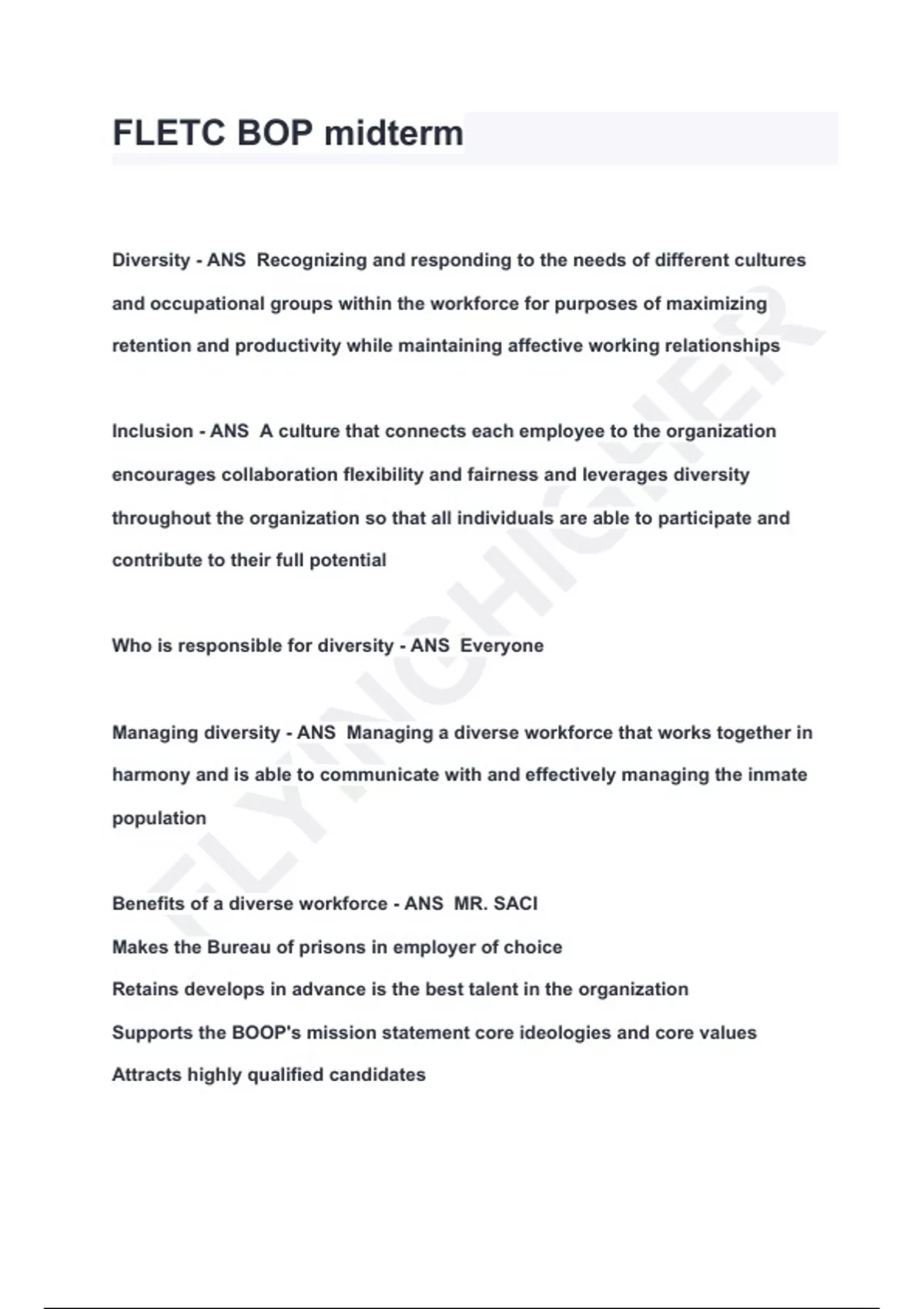 FLETC BOP midterm

Diversity - ANS Recognizing and responding to the needs of different cultures and occupational groups within the workforce for purposes of maximizing retention and productivity while maintaining affective working relationships

Inclusion - ANS A culture that connects each employee to the organization encourages collaboration flexibility and fairness and leverages diversity throughout the organization so that all individuals are able to participate and contribute to their full potential

Who is responsible for diversity - ANS Everyone

Managing diversity - ANS Managing a diverse workforce that works together in harmony and is able to communicate with and effectively managing the inmate population

Benefits of a diverse workforce - ANS MR. SACI
Makes the Bureau of prisons in employer of choice
Retains develops in advance is the best talent in the organization
Supports the BOOP's mission statement core ideologies and core values
Attracts highly qualified candidates

FLYINGHIGHER